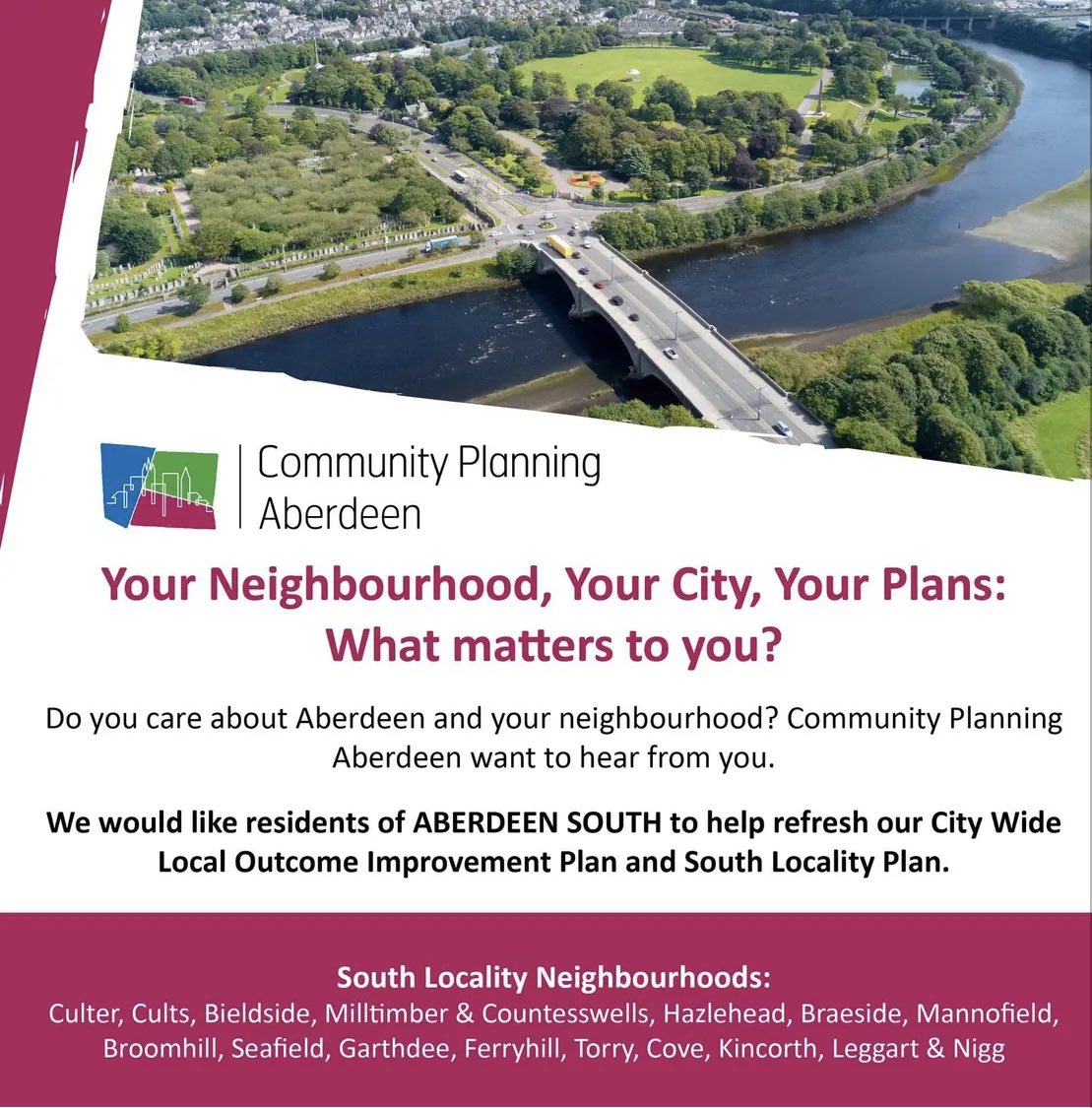 Community Planning
Aberdeen

Your Neighbourhood, Your City, Your Plans:
What matters to you?

Do you care about Aberdeen and your neighbourhood? Community Planning Aberdeen want to hear from you.

We would like residents of ABERDEEN SOUTH to help refresh our City Wide Local Outcome Improvement Plan and South Locality Plan.

South Locality Neighbourhoods:
Culter, Cults, Bieldside, Milltimber & Countesswells, Hazlehead, Braeside, Mannofield, Broomhill, Seafield, Garthdee, Ferryhill, Torry, Cove, Kincorth, Leggart & Nigg